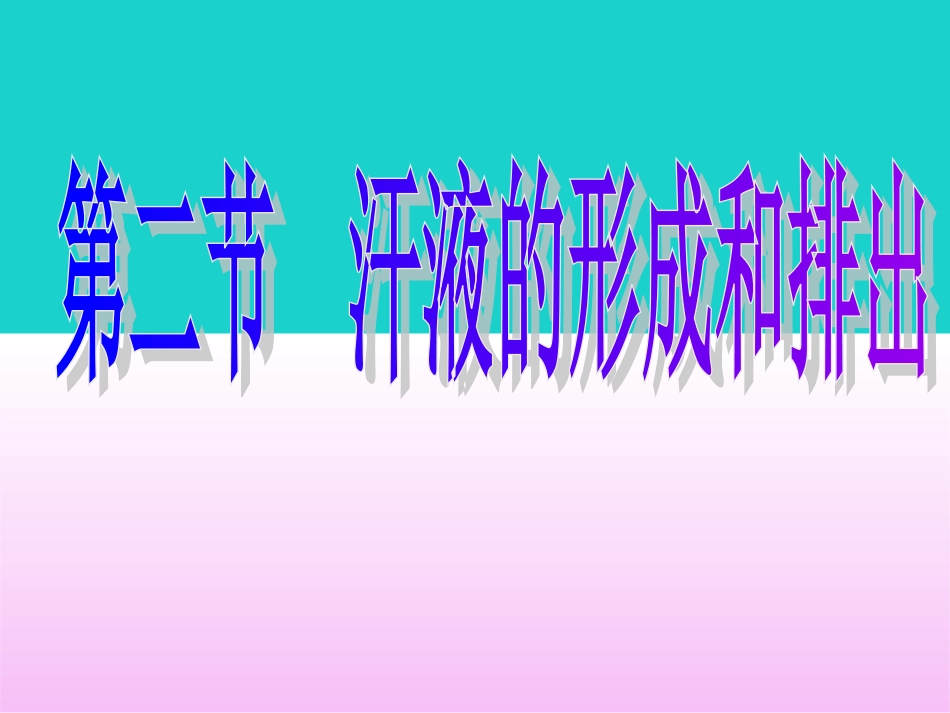 第二节　汗液的形成和排出